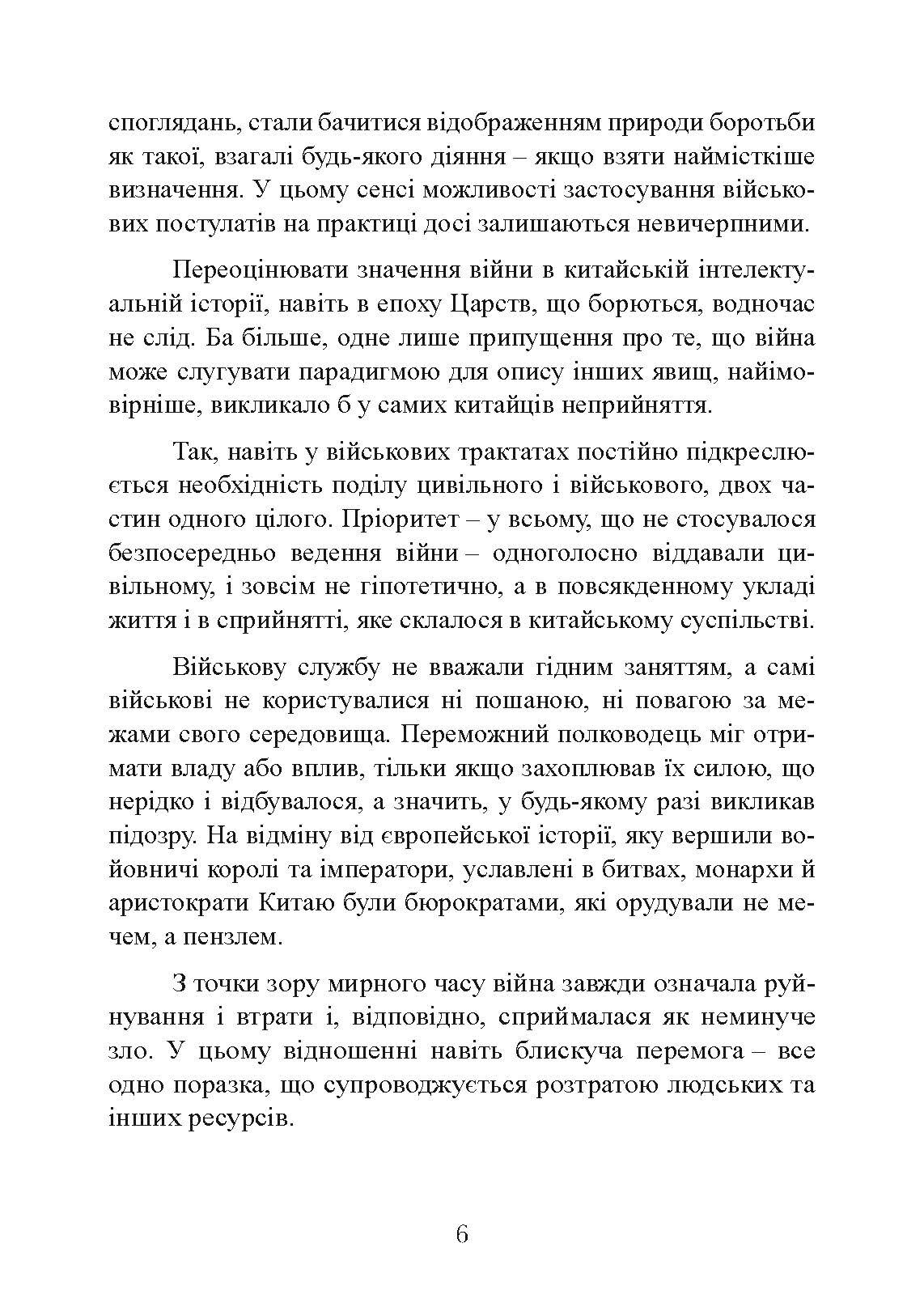 споглядань, стали бачитися відображенням природи боротьби як такої, взагалі будь-якого діяння – якщо взяти наймісткіше визначення. У цьому сенсі можливості застосування військових постулатів на практиці досі залишаються невичерпними.

Переоцінювати значення війни в китайській інтелектуальній історії, навіть в епоху Царств, що борються, водночас не слід. Ба більше, одне лише припущення про те, що війна може слугувати парадигмою для опису інших явищ, найімовірніше, викликало б у самих китайців неприйняття.

Так, навіть у військових трактатах постійно підкреслюється необхідність поділу цивільного і військового, двох частин одного цілого. Пріоритет – у всьому, що не стосувалося безпосередньо ведення війни – одноголосно віддавали цивільному, і зовсім не гіпотетично, а в повсякденному укладі життя і в сприйнятті, яке склалося в китайському суспільстві.

Військову службу не вважали гідним заняттям, а самі військові не користувалися ні пошаною, ні повагою за межами свого середовища. Переможний полководець міг отримати владу або вплив, тільки якщо захоплював їх силою, що нерідко і відбувалося, а значить, у будь-якому разі викликав підозру. На відміну від європейської історії, яку вершили войовничі королі та імператори, уславлені в битвах, монархи й аристократи Китаю були бюрократами, які орудували не мечем, а пензлем.

З точки зору мирного часу війна завжди означала руйнування і втрати і, відповідно, сприймалася як неминуче зло. У цьому відношенні навіть блискуча перемога – все одно поразка, що супроводжується розтратою людських та інших ресурсів.

6